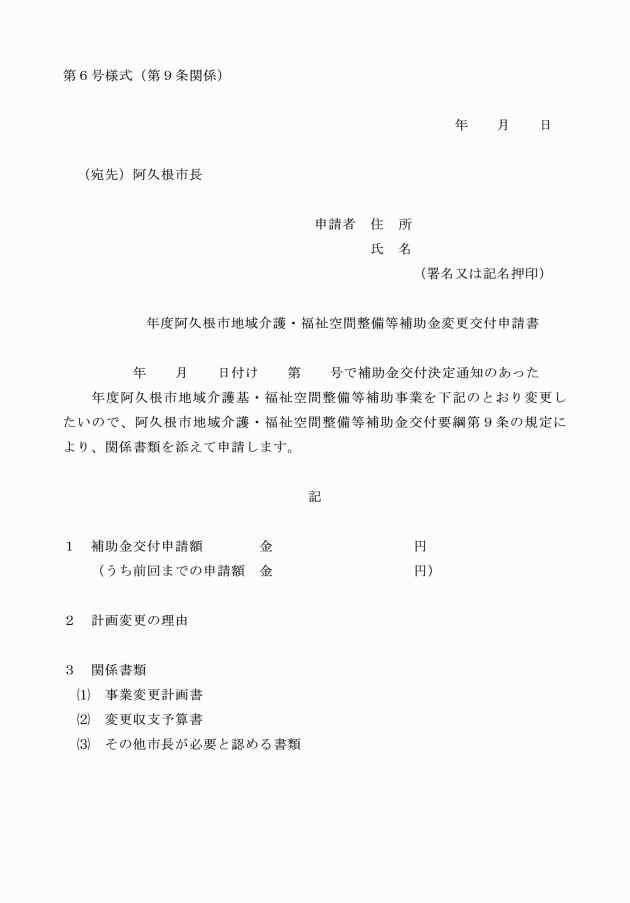 第６号様式（第９条関係）

年　　月　　日

（宛先）阿久根市長

申請者　住　所
氏　名
（署名又は記名押印）

年度阿久根市地域介護・福祉空間整備等補助金変更交付申請書

年　　月　　日付け　　第　　号で補助金交付決定通知のあった　　年度阿久根市地域介護基・福祉空間整備等補助事業を下記のとおり変更したいので、阿久根市地域介護・福祉空間整備等補助金交付要綱第９条の規定により、関係書類を添えて申請します。

記

１　補助金交付申請額　　　金　　　　　　　　円
（うち前回までの申請額　金　　　　　　　　円）

２　計画変更の理由

３　関係書類
⑴　事業変更計画書
⑵　変更収支予算書
⑶　その他市長が必要と認める書類